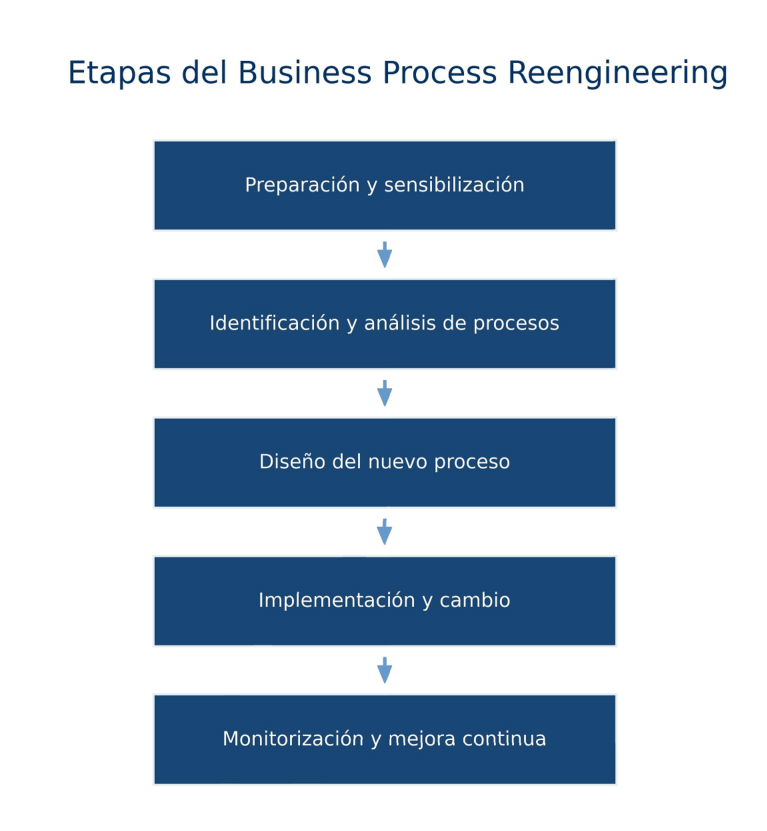 Etapas del Business Process Reengineering

Preparación y sensibilización

Identificación y análisis de procesos

Diseño del nuevo proceso

Implementación y cambio

Monitorización y mejora continua